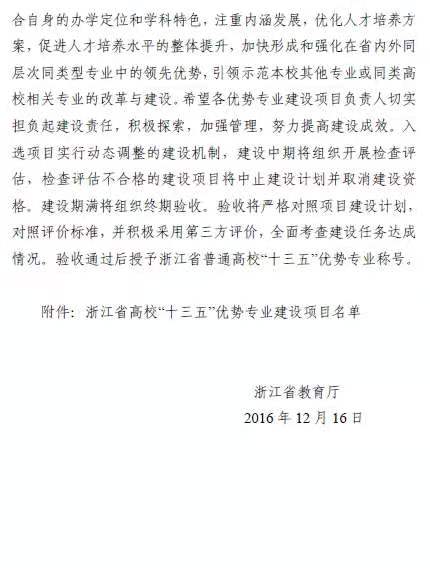 合自身的办学定位和学科特色，注重内涵发展，优化人才培养方案，促进人才培养水平的整体提升，加快形成和强化在省内外同层次同类型专业中的领先优势，引领示范本校其他专业或同类高校相关专业的改革与建设。希望各优势专业建设项目负责人切实担负起建设责任，积极探索，加强管理，努力提高建设成效。入选项目实行动态调整的建设机制，建设中期将组织开展检查评估，检查评估不合格的建设项目将中止建设计划并取消建设资格。建设期满将组织终期验收。验收将严格对照项目建设计划，对照评价标准，并积极采用第三方评价，全面考查建设任务达成情况。验收通过后授予浙江省普通高校“十三五”优势专业称号。

附件：浙江省高校“十三五”优势专业建设项目名单

浙江省教育厅
2016 年 12 月 16 日